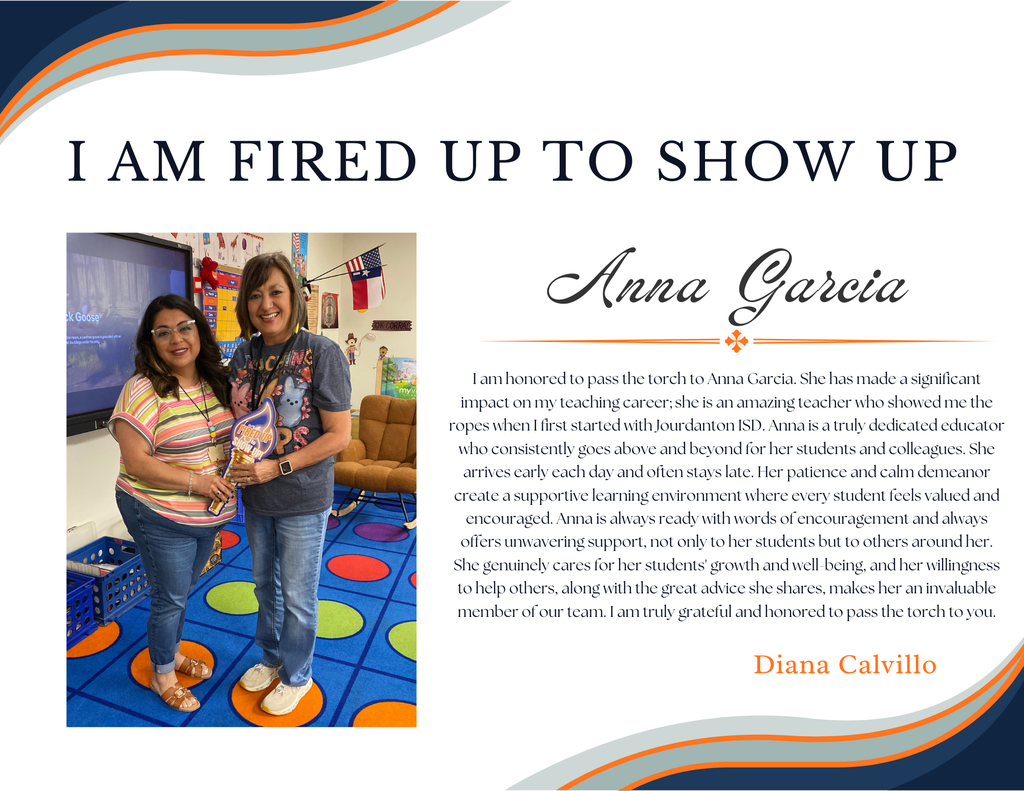 I AM FIRED UP TO SHOW UP

Anna Garcia

I am honored to pass the torch to Anna Garcia. She has made a significant impact on my teaching career; she is an amazing teacher who showed me the ropes when I first started with Jourdanton ISD. Anna is a truly dedicated educator who consistently goes above and beyond for her students and colleagues. She arrives early each day and often stays late. Her patience and calm demeanor create a supportive learning environment where every student feels valued and encouraged. Anna is always ready with words of encouragement and always offers unwavering support, not only to her students but to others around her. She genuinely cares for her students' growth and well-being, and her willingness to help others, along with the great advice she shares, makes her an invaluable member of our team. I am truly grateful and honored to pass the torch to you.

Diana Calvillo